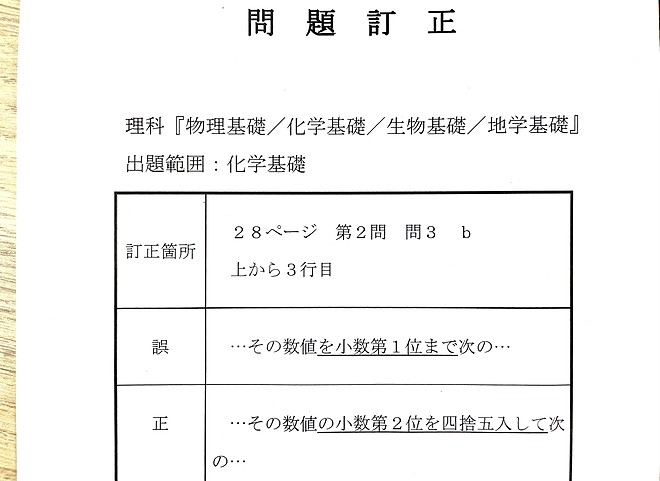 問　題　訂　正

理科『物理基礎／化学基礎／生物基礎／地学基礎』
出題範囲：化学基礎

| 訂正箇所 | ２８ページ　第２問　問３　b 上から３行目 |
|---|---|
| 誤 | …その数値を小数第１位まで次の… |
| 正 | …その数値の小数第２位を四捨五入して次の… |